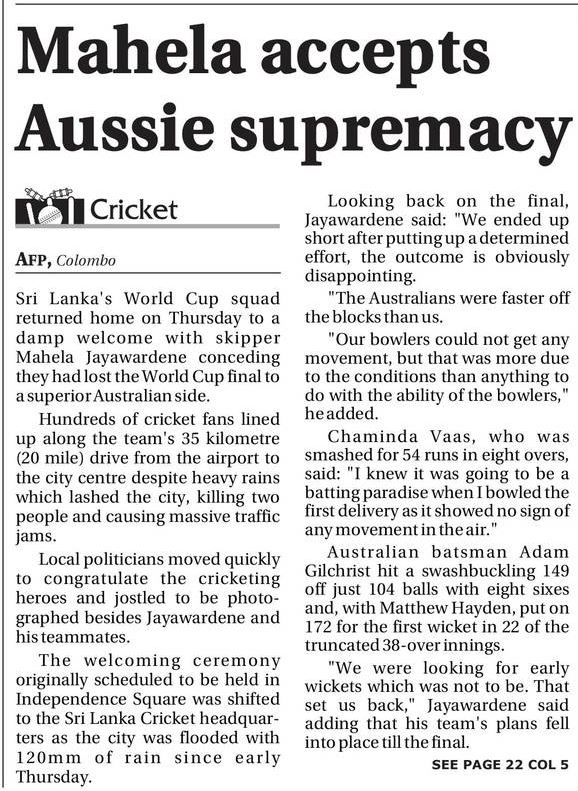 Mahela accepts Aussie supremacy

Cricket

AFP, Colombo

Sri Lanka's World Cup squad returned home on Thursday to a damp welcome with skipper Mahela Jayawardene conceding they had lost the World Cup final to a superior Australian side.

Hundreds of cricket fans lined up along the team's 35 kilometre (20 mile) drive from the airport to the city centre despite heavy rains which lashed the city, killing two people and causing massive traffic jams.

Local politicians moved quickly to congratulate the cricketing heroes and jostled to be photographed besides Jayawardene and his teammates.

The welcoming ceremony originally scheduled to be held in Independence Square was shifted to the Sri Lanka Cricket headquarters as the city was flooded with 120mm of rain since early Thursday.

Looking back on the final, Jayawardene said: "We ended up short after putting up a determined effort, the outcome is obviously disappointing.

"The Australians were faster off the blocks than us.

"Our bowlers could not get any movement, but that was more due to the conditions than anything to do with the ability of the bowlers," he added.

Chaminda Vaas, who was smashed for 54 runs in eight overs, said: "I knew it was going to be a batting paradise when I bowled the first delivery as it showed no sign of any movement in the air."

Australian batsman Adam Gilchrist hit a swashbuckling 149 off just 104 balls with eight sixes and, with Matthew Hayden, put on 172 for the first wicket in 22 of the truncated 38-over innings.

"We were looking for early wickets which was not to be. That set us back," Jayawardene said adding that his team's plans fell into place till the final.

SEE PAGE 22 COL 5